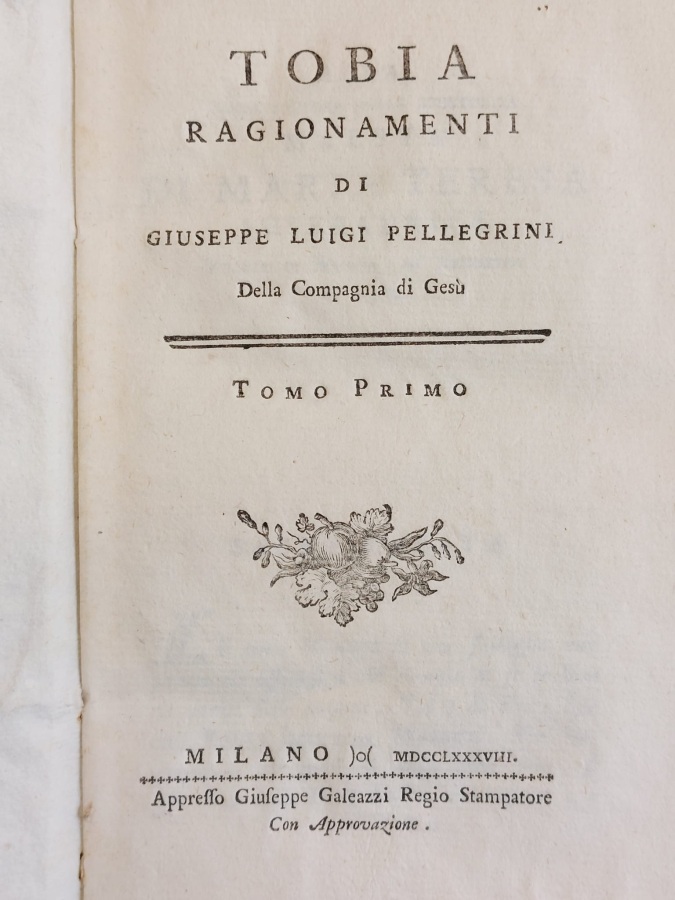 TOBIA
RAGIONAMENTI
DI
GIUSEPPE LUIGI PELLEGRINI
Della Compagnia di Gesù

TOMO PRIMO

MILANO )o( MDCCLXXXVIII.
Appresso Giuseppe Galeazzi Regio Stampatore
Con Approvazione.